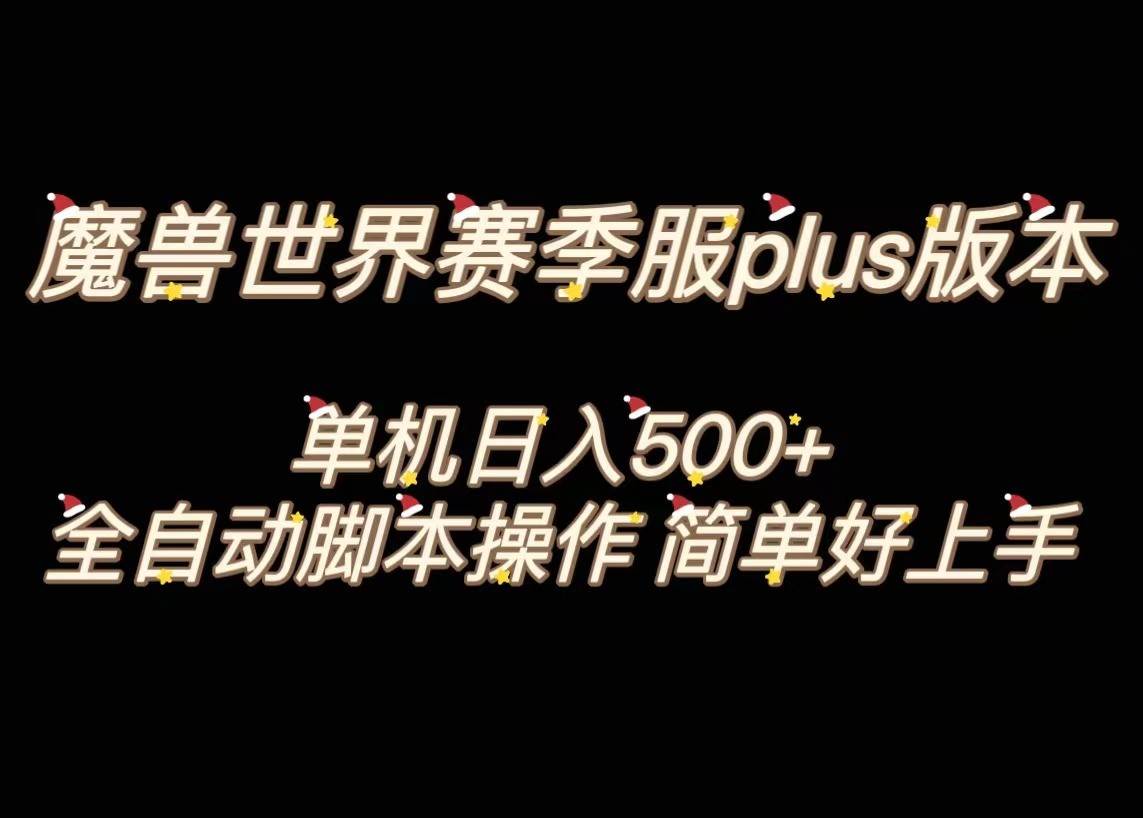 魔兽世界赛季服plus版本

单机日入500+
全自动脚本操作 简单好上手